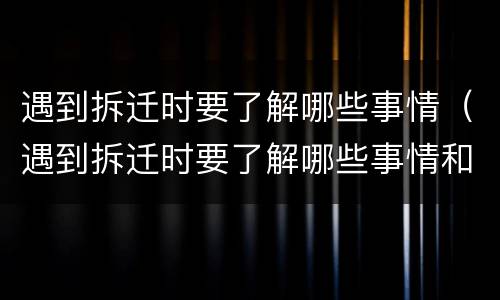 遇到拆迁时要了解哪些事情（遇到拆迁时要了解哪些事情和